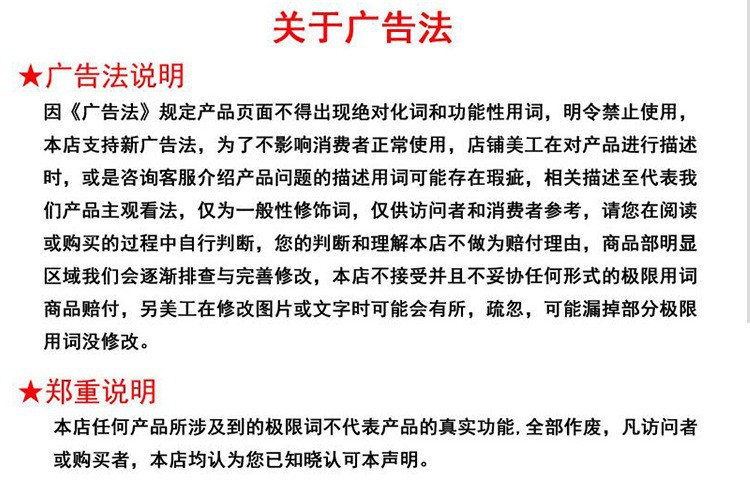 关于广告法

★广告法说明

因《广告法》规定产品页面不得出现绝对化词和功能性用词，明令禁止使用，本店支持新广告法，为了不影响消费者正常使用，店铺美工在对产品进行描述时，或是咨询客服介绍产品问题的描述用词可能存在瑕疵，相关描述至代表我们产品主观看法，仅为一般性修饰词，仅供访问者和消费者参考，请您在阅读或购买的过程中自行判断，您的判断和理解本店不做为赔付理由，商品部明显区域我们会逐渐排查与完善修改，本店不接受并且不妥协任何形式的极限用词商品赔付，另美工在修改图片或文字时可能会有所，疏忽，可能漏掉部分极限用词没修改。

★郑重说明

本店任何产品所涉及到的极限词不代表产品的真实功能，全部作废，凡访问者或购买者，本店均认为您已知晓认可本声明。